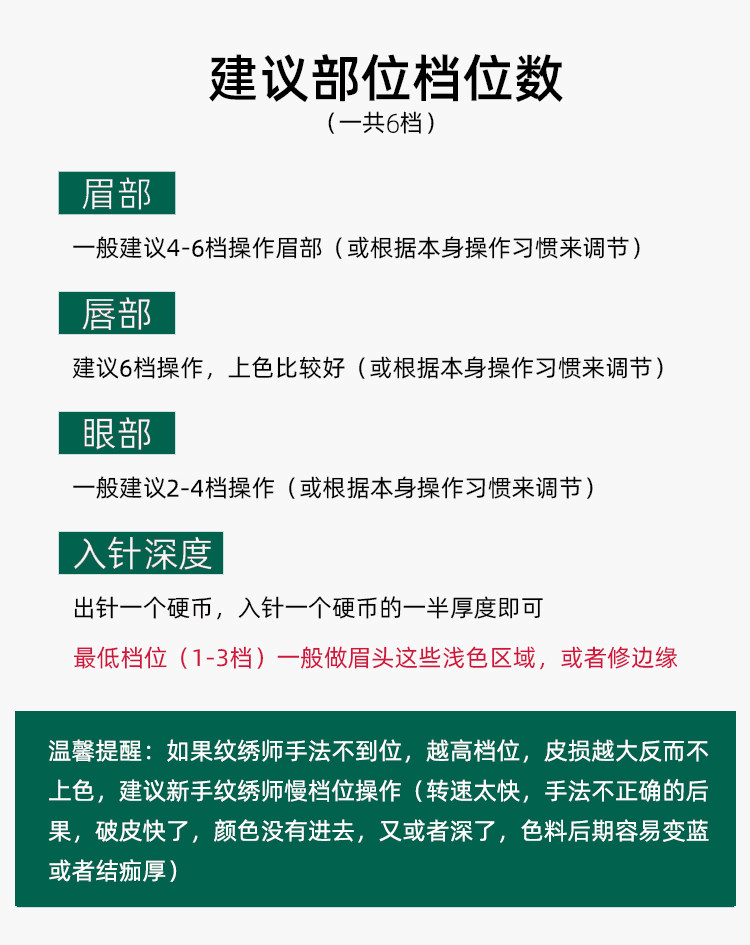 建议部位档位数

（一共6档）

眉部

一般建议4-6档操作眉部（或根据本身操作习惯来调节）

唇部

建议6档操作，上色比较好（或根据本身操作习惯来调节）

眼部

一般建议2-4档操作（或根据本身操作习惯来调节）

入针深度

出针一个硬币，入针一个硬币的一半厚度即可

最低档位（1-3档）一般做眉头这些浅色区域，或者修边缘

温馨提醒：如果纹绣师手法不到位，越高档位，皮损越大反而不上色，建议新手纹绣师慢档位操作（转速太快，手法不正确的后果，破皮快了，颜色没有进去，又或者深了，色料后期容易变蓝或者结痂厚）